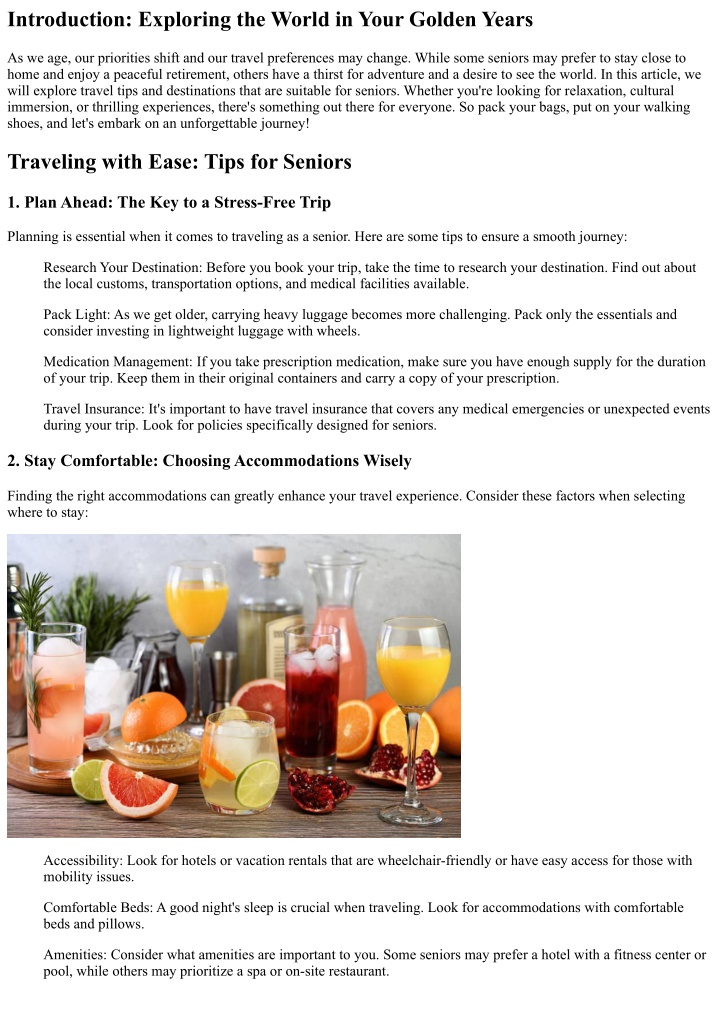 Introduction: Exploring the World in Your Golden Years

As we age, our priorities shift and our travel preferences may change. While some seniors may prefer to stay close to home and enjoy a peaceful retirement, others have a thirst for adventure and a desire to see the world. In this article, we will explore travel tips and destinations that are suitable for seniors. Whether you're looking for relaxation, cultural immersion, or thrilling experiences, there's something out there for everyone. So pack your bags, put on your walking shoes, and let's embark on an unforgettable journey!

Traveling with Ease: Tips for Seniors

1. Plan Ahead: The Key to a Stress-Free Trip

Planning is essential when it comes to traveling as a senior. Here are some tips to ensure a smooth journey:

Research Your Destination: Before you book your trip, take the time to research your destination. Find out about the local customs, transportation options, and medical facilities available.

Pack Light: As we get older, carrying heavy luggage becomes more challenging. Pack only the essentials and consider investing in lightweight luggage with wheels.

Medication Management: If you take prescription medication, make sure you have enough supply for the duration of your trip. Keep them in their original containers and carry a copy of your prescription.

Travel Insurance: It's important to have travel insurance that covers any medical emergencies or unexpected events during your trip. Look for policies specifically designed for seniors.

2. Stay Comfortable: Choosing Accommodations Wisely

Finding the right accommodations can greatly enhance your travel experience. Consider these factors when selecting where to stay:

Accessibility: Look for hotels or vacation rentals that are wheelchair-friendly or have easy access for those with mobility issues.

Comfortable Beds: A good night's sleep is crucial when traveling. Look for accommodations with comfortable beds and pillows.

Amenities: Consider what amenities are important to you. Some seniors may prefer a hotel with a fitness center or pool, while others may prioritize a spa or on-site restaurant.